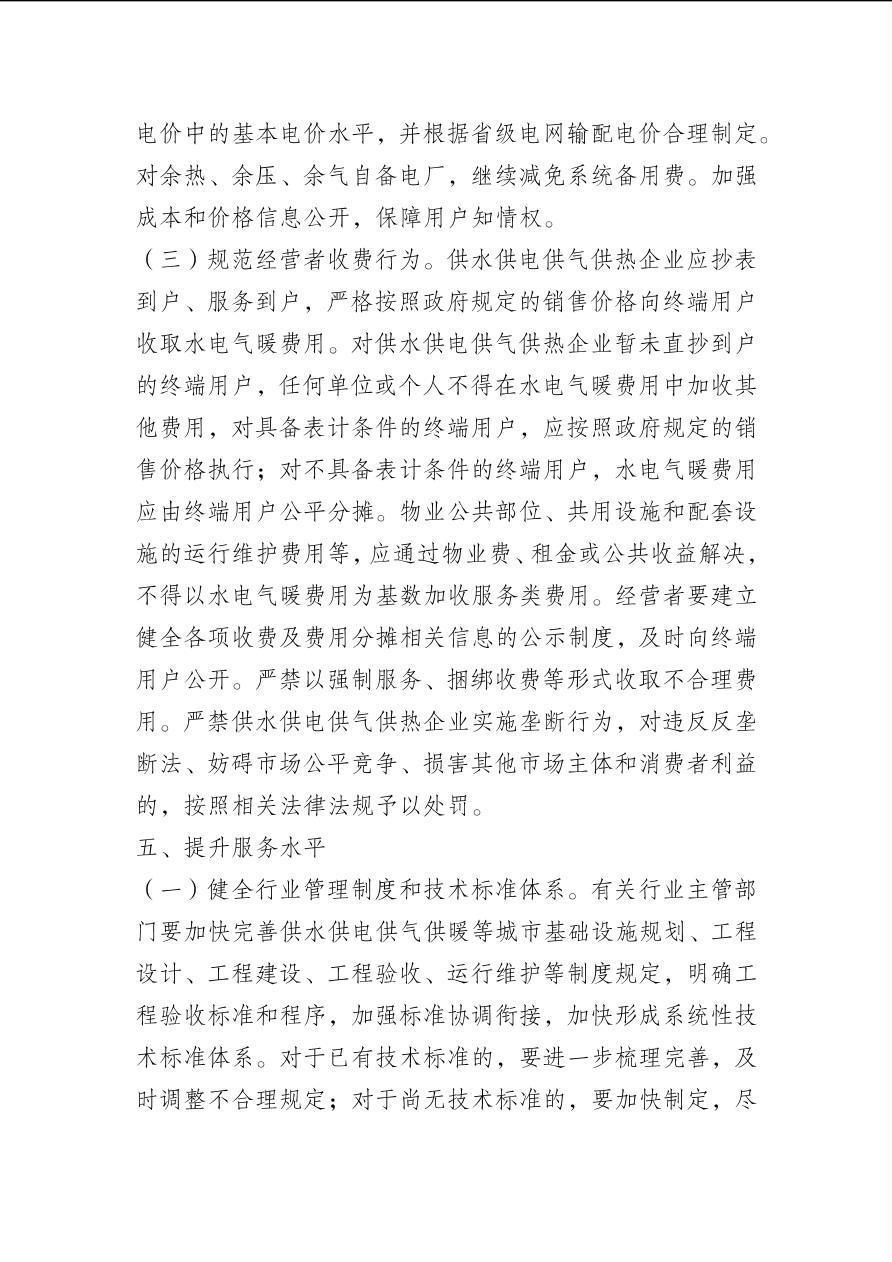 电价中的基本电价水平，并根据省级电网输配电价合理制定。对余热、余压、余气自备电厂，继续减免系统备用费。加强成本和价格信息公开，保障用户知情权。

（三）规范经营者收费行为。供水供电供气供热企业应抄表到户、服务到户，严格按照政府规定的销售价格向终端用户收取水电气暖费用。对供水供电供气供热企业暂未直抄到户的终端用户，任何单位或个人不得在水电气暖费用中加收其他费用，对具备表计条件的终端用户，应按照政府规定的销售价格执行；对不具备表计条件的终端用户，水电气暖费用应由终端用户公平分摊。物业公共部位、共用设施和配套设施的运行维护费用等，应通过物业费、租金或公共收益解决，不得以水电气暖费用为基数加收服务类费用。经营者要建立健全各项收费及费用分摊相关信息的公示制度，及时向终端用户公开。严禁以强制服务、捆绑收费等形式收取不合理费用。严禁供水供电供气供热企业实施垄断行为，对违反反垄断法、妨碍市场公平竞争、损害其他市场主体和消费者利益的，按照相关法律法规予以处罚。

五、提升服务水平

（一）健全行业管理制度和技术标准体系。有关行业主管部门要加快完善供水供电供气供暖等城市基础设施规划、工程设计、工程建设、工程验收、运行维护等制度规定，明确工程验收标准和程序，加强标准协调衔接，加快形成系统性技术标准体系。对于已有技术标准的，要进一步梳理完善，及时调整不合理规定；对于尚无技术标准的，要加快制定，尽